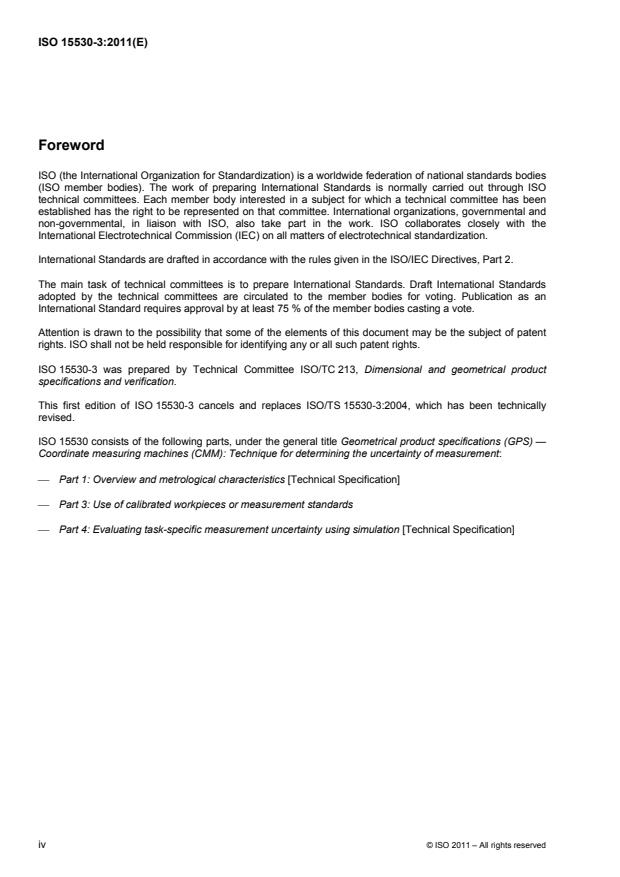 ISO 15530-3:2011(E)

Foreword

ISO (the International Organization for Standardization) is a worldwide federation of national standards bodies (ISO member bodies). The work of preparing International Standards is normally carried out through ISO technical committees. Each member body interested in a subject for which a technical committee has been established has the right to be represented on that committee. International organizations, governmental and non-governmental, in liaison with ISO, also take part in the work. ISO collaborates closely with the International Electrotechnical Commission (IEC) on all matters of electrotechnical standardization.

International Standards are drafted in accordance with the rules given in the ISO/IEC Directives, Part 2.

The main task of technical committees is to prepare International Standards. Draft International Standards adopted by the technical committees are circulated to the member bodies for voting. Publication as an International Standard requires approval by at least 75 % of the member bodies casting a vote.

Attention is drawn to the possibility that some of the elements of this document may be the subject of patent rights. ISO shall not be held responsible for identifying any or all such patent rights.

ISO 15530-3 was prepared by Technical Committee ISO/TC 213, Dimensional and geometrical product specifications and verification.

This first edition of ISO 15530-3 cancels and replaces ISO/TS 15530-3:2004, which has been technically revised.

ISO 15530 consists of the following parts, under the general title Geometrical product specifications (GPS) — Coordinate measuring machines (CMM): Technique for determining the uncertainty of measurement:

— Part 1: Overview and metrological characteristics [Technical Specification]

— Part 3: Use of calibrated workpieces or measurement standards

— Part 4: Evaluating task-specific measurement uncertainty using simulation [Technical Specification]

iv

© ISO 2011 – All rights reserved